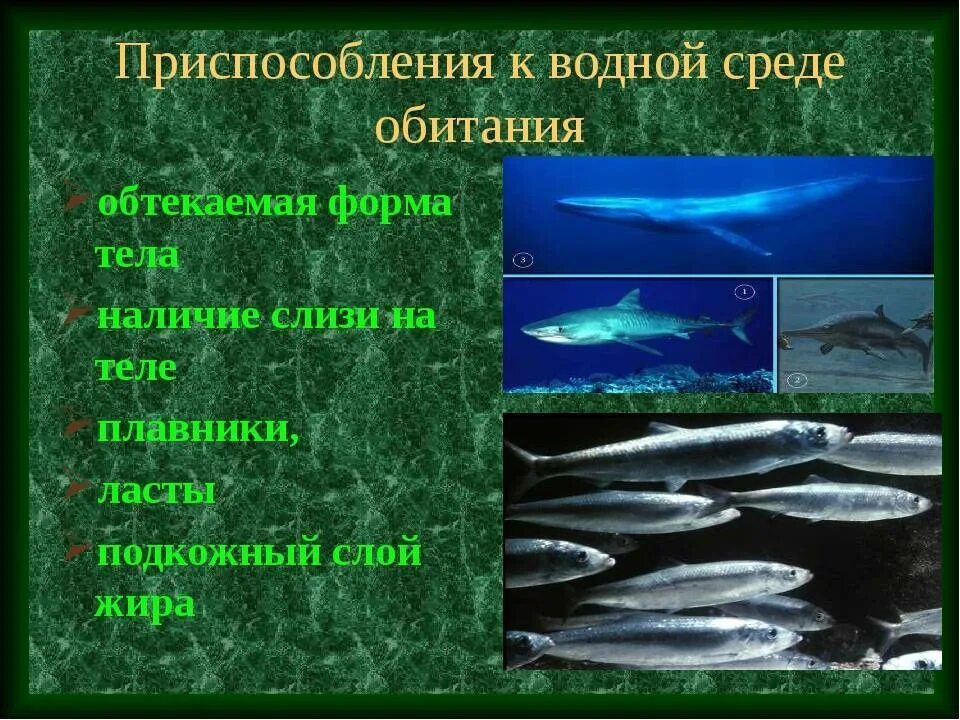 Приспособления к водной среде обитания

обтекаемая форма тела

наличие слизи на теле

плавники,

ласты

подкожный слой жира

3

1

2